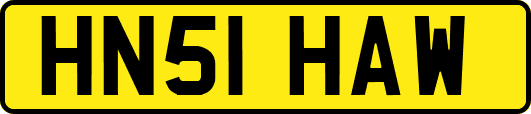 HN51 HAW